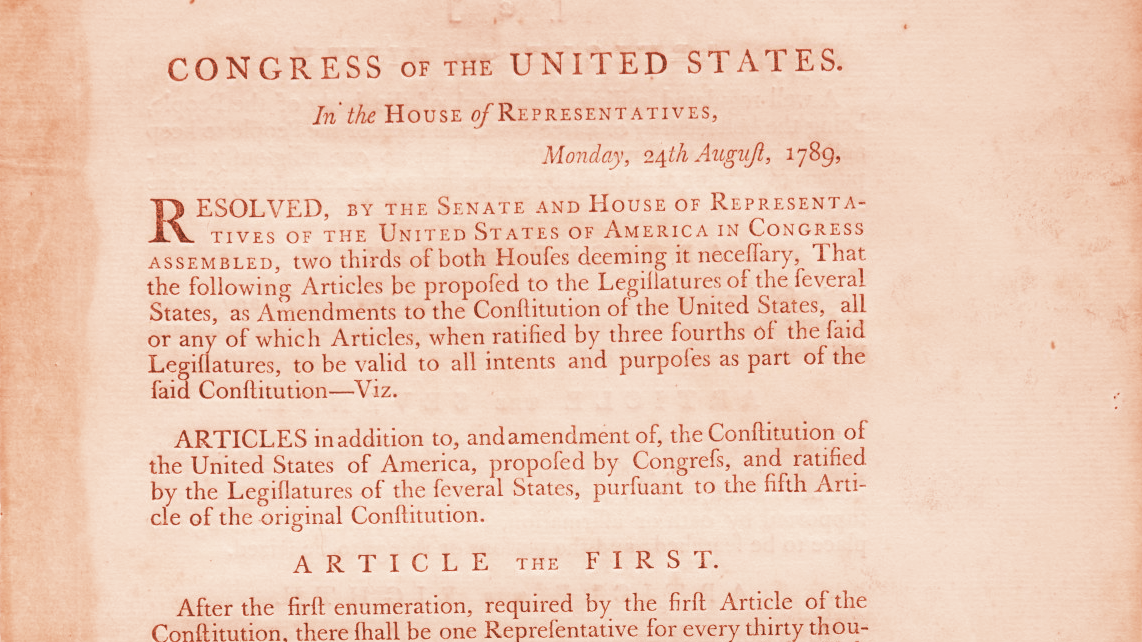 CONGRESS OF THE UNITED STATES.

In the HOUSE of REPRESENTATIVES,

Monday, 24th Auguſt, 1789,

RESOLVED, BY THE SENATE AND HOUSE OF REPRESENTATIVES OF THE UNITED STATES OF AMERICA IN CONGRESS ASSEMBLED, two thirds of both Houſes deeming it neceſſary, That the following Articles be propoſed to the Legiſlatures of the ſeveral States, as Amendments to the Conſtitution of the United States, all or any of which Articles, when ratified by three fourths of the ſaid Legiſlatures, to be valid to all intents and purpoſes as part of the ſaid Conſtitution—Viz.

ARTICLES in addition to, and amendment of, the Conſtitution of the United States of America, propoſed by Congreſs, and ratified by the Legiſlatures of the ſeveral States, purſuant to the fifth Article of the original Conſtitution.

ARTICLE THE FIRST.

After the firſt enumeration, required by the firſt Article of the Conſtitution, there ſhall be one Repreſentative for every thirty thou-